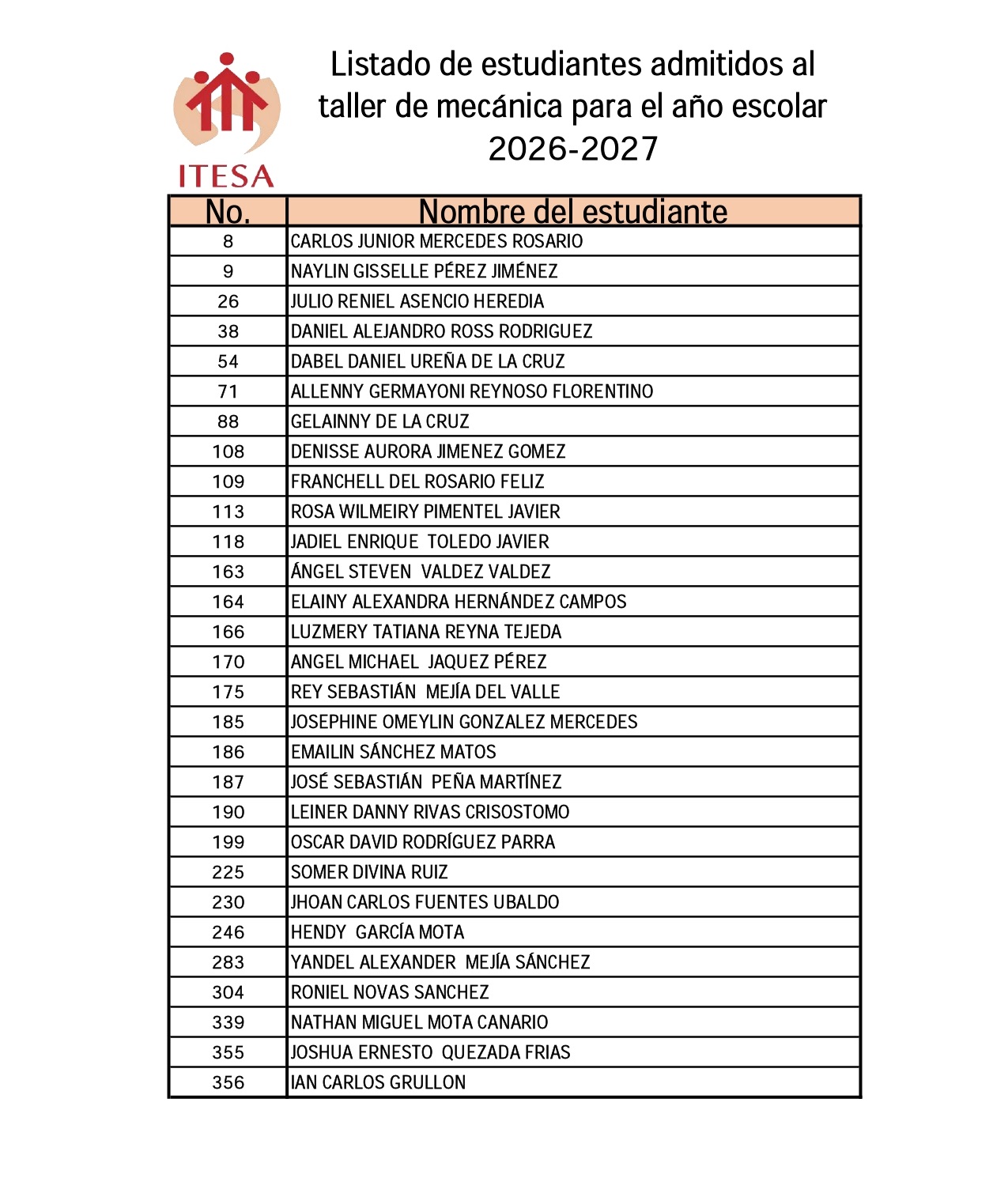 ITESA

Listado de estudiantes admitidos al taller de mecánica para el año escolar 2026-2027

| No. | Nombre del estudiante |
|---|---|
| 8 | CARLOS JUNIOR MERCEDES ROSARIO |
| 9 | NAYLIN GISSELLE PÉREZ JIMÉNEZ |
| 26 | JULIO RENIEL ASENCIO HEREDIA |
| 38 | DANIEL ALEJANDRO ROSS RODRIGUEZ |
| 54 | DABEL DANIEL UREÑA DE LA CRUZ |
| 71 | ALLENNY GERMAYONI REYNOSO FLORENTINO |
| 88 | GELAINNY DE LA CRUZ |
| 108 | DENISSE AURORA JIMENEZ GOMEZ |
| 109 | FRANCHELL DEL ROSARIO FELIZ |
| 113 | ROSA WILMEIRY PIMENTEL JAVIER |
| 118 | JADIEL ENRIQUE TOLEDO JAVIER |
| 163 | ÁNGEL STEVEN VALDEZ VALDEZ |
| 164 | ELAINY ALEXANDRA HERNÁNDEZ CAMPOS |
| 166 | LUZMERY TATIANA REYNA TEJEDA |
| 170 | ANGEL MICHAEL JAQUEZ PÉREZ |
| 175 | REY SEBASTIÁN MEJÍA DEL VALLE |
| 185 | JOSEPHINE OMEYLIN GONZALEZ MERCEDES |
| 186 | EMAILIN SÁNCHEZ MATOS |
| 187 | JOSÉ SEBASTIÁN PEÑA MARTÍNEZ |
| 190 | LEINER DANNY RIVAS CRISOSTOMO |
| 199 | OSCAR DAVID RODRÍGUEZ PARRA |
| 225 | SOMER DIVINA RUIZ |
| 230 | JHOAN CARLOS FUENTES UBALDO |
| 246 | HENDY GARCÍA MOTA |
| 283 | YANDEL ALEXANDER MEJÍA SÁNCHEZ |
| 304 | RONIEL NOVAS SANCHEZ |
| 339 | NATHAN MIGUEL MOTA CANARIO |
| 355 | JOSHUA ERNESTO QUEZADA FRIAS |
| 356 | IAN CARLOS GRULLON |